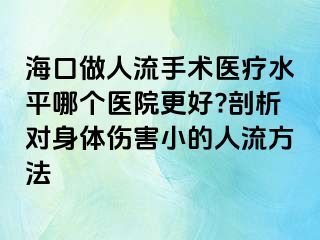 海口做人流手术医疗水平哪个医院更好?剖析对身体伤害小的人流方法